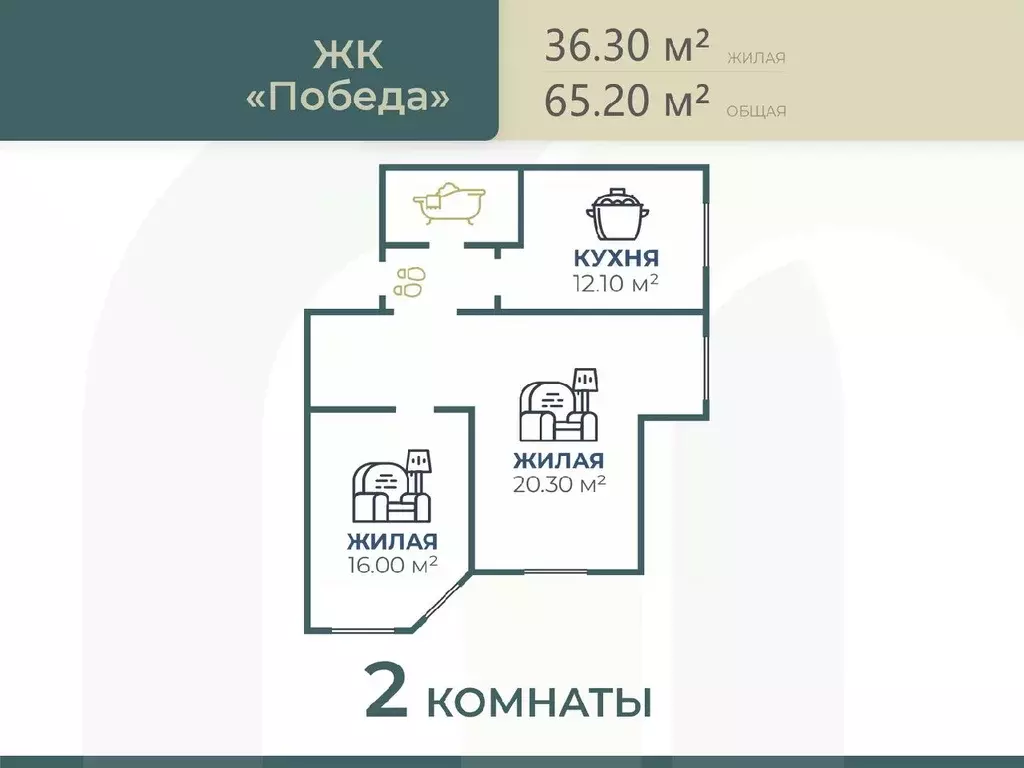 ЖК «Победа»

36.30 м² ЖИЛАЯ
65.20 м² ОБЩАЯ

КУХНЯ
12.10 м²

ЖИЛАЯ
20.30 м²

ЖИЛАЯ
16.00 м²

2 КОМНАТЫ